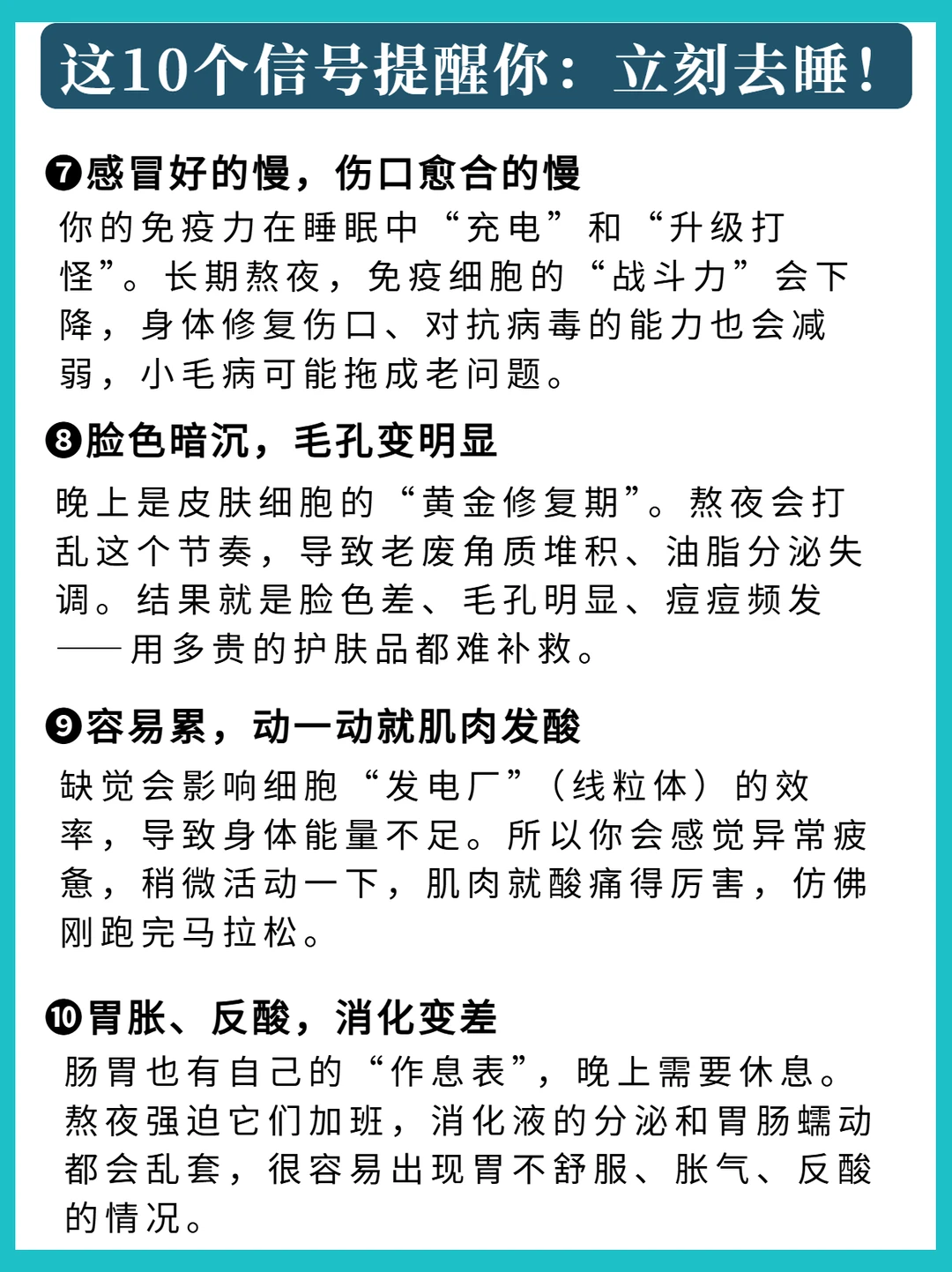 这10个信号提醒你：立刻去睡！

❼感冒好的慢，伤口愈合的慢

你的免疫力在睡眠中“充电”和“升级打怪”。长期熬夜，免疫细胞的“战斗力”会下降，身体修复伤口、对抗病毒的能力也会减弱，小毛病可能拖成老问题。

❽脸色暗沉，毛孔变明显

晚上是皮肤细胞的“黄金修复期”。熬夜会打乱这个节奏，导致老废角质堆积、油脂分泌失调。结果就是脸色差、毛孔明显、痘痘频发——用多贵的护肤品都难补救。

❾容易累，动一动就肌肉发酸

缺觉会影响细胞“发电厂”（线粒体）的效率，导致身体能量不足。所以你会感觉异常疲惫，稍微活动一下，肌肉就酸痛得厉害，仿佛刚跑完马拉松。

❿胃胀、反酸，消化变差

肠胃也有自己的“作息表”，晚上需要休息。熬夜强迫它们加班，消化液的分泌和胃肠蠕动都会乱套，很容易出现胃不舒服、胀气、反酸的情况。